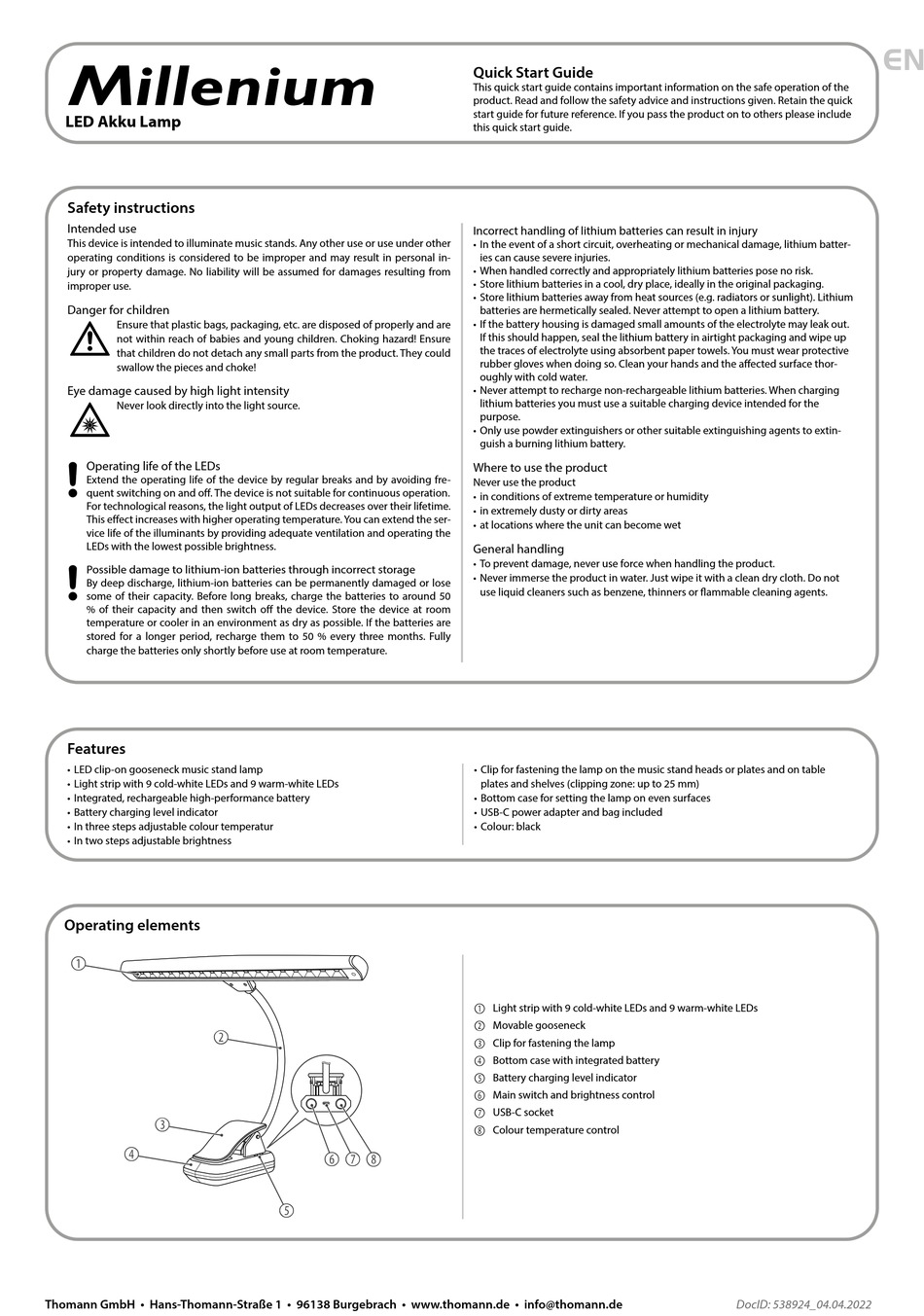 Millenium
LED Akku Lamp

Quick Start Guide
This quick start guide contains important information on the safe operation of the product. Read and follow the safety advice and instructions given. Retain the quick start guide for future reference. If you pass the product on to others please include this quick start guide.

EN

Safety instructions

Intended use
This device is intended to illuminate music stands. Any other use or use under other operating conditions is considered to be improper and may result in personal injury or property damage. No liability will be assumed for damages resulting from improper use.

Danger for children
Ensure that plastic bags, packaging, etc. are disposed of properly and are not within reach of babies and young children. Choking hazard! Ensure that children do not detach any small parts from the product. They could swallow the pieces and choke!

Eye damage caused by high light intensity
Never look directly into the light source.

Operating life of the LEDs
Extend the operating life of the device by regular breaks and by avoiding frequent switching on and off. The device is not suitable for continuous operation. For technological reasons, the light output of LEDs decreases over their lifetime. This effect increases with higher operating temperature. You can extend the service life of the illuminants by providing adequate ventilation and operating the LEDs with the lowest possible brightness.

Possible damage to lithium-ion batteries through incorrect storage
By deep discharge, lithium-ion batteries can be permanently damaged or lose some of their capacity. Before long breaks, charge the batteries to around 50 % of their capacity and then switch off the device. Store the device at room temperature or cooler in an environment as dry as possible. If the batteries are stored for a longer period, recharge them to 50 % every three months. Fully charge the batteries only shortly before use at room temperature.

Incorrect handling of lithium batteries can result in injury
• In the event of a short circuit, overheating or mechanical damage, lithium batteries can cause severe injuries.
• When handled correctly and appropriately lithium batteries pose no risk.
• Store lithium batteries in a cool, dry place, ideally in the original packaging.
• Store lithium batteries away from heat sources (e.g. radiators or sunlight). Lithium batteries are hermetically sealed. Never attempt to open a lithium battery.
• If the battery housing is damaged small amounts of the electrolyte may leak out. If this should happen, seal the lithium battery in airtight packaging and wipe up the traces of electrolyte using absorbent paper towels. You must wear protective rubber gloves when doing so. Clean your hands and the affected surface thoroughly with cold water.
• Never attempt to recharge non-rechargeable lithium batteries. When charging lithium batteries you must use a suitable charging device intended for the purpose.
• Only use powder extinguishers or other suitable extinguishing agents to extinguish a burning lithium battery.

Where to use the product
Never use the product
• in conditions of extreme temperature or humidity
• in extremely dusty or dirty areas
• at locations where the unit can become wet

General handling
• To prevent damage, never use force when handling the product.
• Never immerse the product in water. Just wipe it with a clean dry cloth. Do not use liquid cleaners such as benzene, thinners or flammable cleaning agents.

Features
• LED clip-on gooseneck music stand lamp
• Light strip with 9 cold-white LEDs and 9 warm-white LEDs
• Integrated, rechargeable high-performance battery
• Battery charging level indicator
• In three steps adjustable colour temperatur
• In two steps adjustable brightness
• Clip for fastening the lamp on the music stand heads or plates and on table plates and shelves (clipping zone: up to 25 mm)
• Bottom case for setting the lamp on even surfaces
• USB-C power adapter and bag included
• Colour: black

Operating elements

1 2 3 4 5 6 7 8

① Light strip with 9 cold-white LEDs and 9 warm-white LEDs
② Movable gooseneck
③ Clip for fastening the lamp
④ Bottom case with integrated battery
⑤ Battery charging level indicator
⑥ Main switch and brightness control
⑦ USB-C socket
⑧ Colour temperature control

Thomann GmbH • Hans-Thomann-Straße 1 • 96138 Burgebrach • www.thomann.de • info@thomann.de
DocID: 538924_04.04.2022